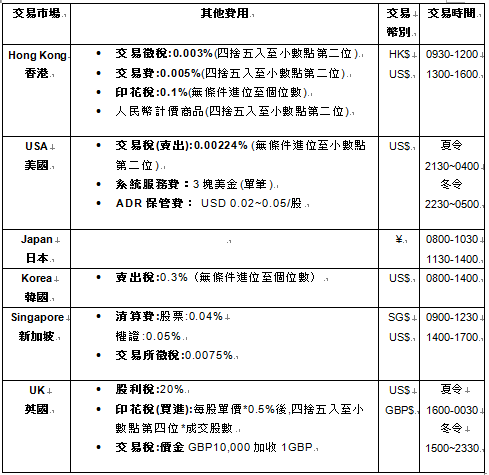 | 交易市場 | 其他費用 | 交易幣別 | 交易時間 |
|---|---|---|---|
| Hong Kong 香港 | • 交易徵稅:0.003%(四捨五入至小數點第二位) • 交易費:0.005%(四捨五入至小數點第二位) • 印花稅:0.1%(無條件進位至個位數) • 人民幣計價商品(四捨五入至小數點第二位) | HK$ US$ | 0930-1200 1300-1600 |
| USA 美國 | • 交易稅(賣出):0.00224% (無條件進位至小數點第二位) • 系統服務費:3 塊美金(單筆) • ADR 保管費: USD 0.02~0.05/股 | US$ | 夏令 2130~0400 冬令 2230~0500 |
| Japan 日本 | | ¥ | 0800-1030 1130-1400 |
| Korea 韓國 | • 賣出稅:0.3%(無條件進位至個位數) | US$ | 0800-1400 |
| Singapore 新加坡 | • 清算費:股票:0.04% 權證:0.05% • 交易所徵稅:0.0075% | SG$ US$ | 0900-1230 1400-1700 |
| UK 英國 | • 股利稅:20% • 印花稅(買進):每股單價*0.5%後,四捨五入至小數點第四位*成交股數 • 交易稅:價金 GBP10,000 加收 1GBP | US$ GBP$ | 夏令 1600-0030 冬令 1500~2330 |